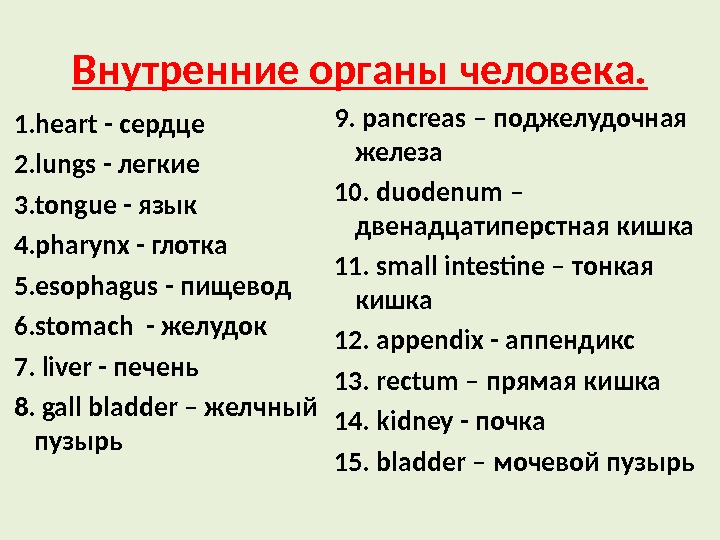 Внутренние органы человека.

1.heart - сердце
2.lungs - легкие
3.tongue - язык
4.pharynx - глотка
5.esophagus - пищевод
6.stomach - желудок
7. liver - печень
8. gall bladder – желчный пузырь

9. pancreas – поджелудочная железа
10. duodenum – двенадцатиперстная кишка
11. small intestine – тонкая кишка
12. appendix - аппендикс
13. rectum – прямая кишка
14. kidney - почка
15. bladder – мочевой пузырь